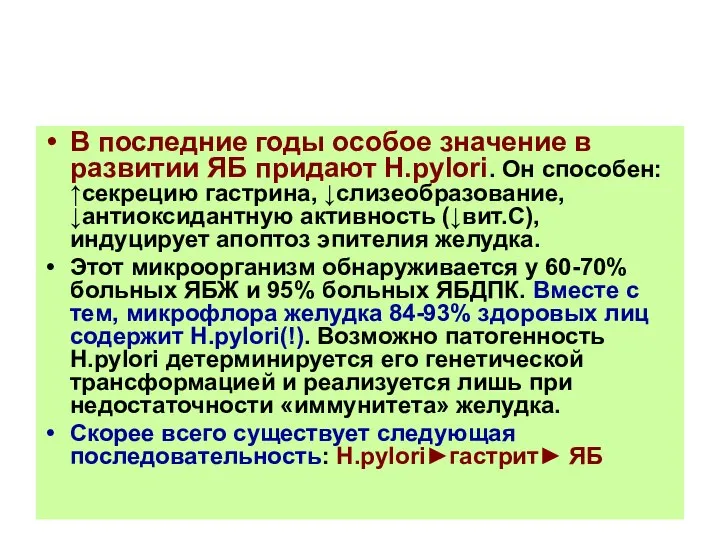 • В последние годы особое значение в развитии ЯБ придают H.pylori. Он способен: ↑секрецию гастрина, ↓слизеобразование, ↓антиоксидантную активность (↓вит.С), индуцирует апоптоз эпителия желудка.

• Этот микроорганизм обнаруживается у 60-70% больных ЯБЖ и 95% больных ЯБДПК. Вместе с тем, микрофлора желудка 84-93% здоровых лиц содержит H.pylori(!). Возможно патогенность H.pylori детерминируется его генетической трансформацией и реализуется лишь при недостаточности «иммунитета» желудка.

• Скорее всего существует следующая последовательность: H.pylori►гастрит► ЯБ